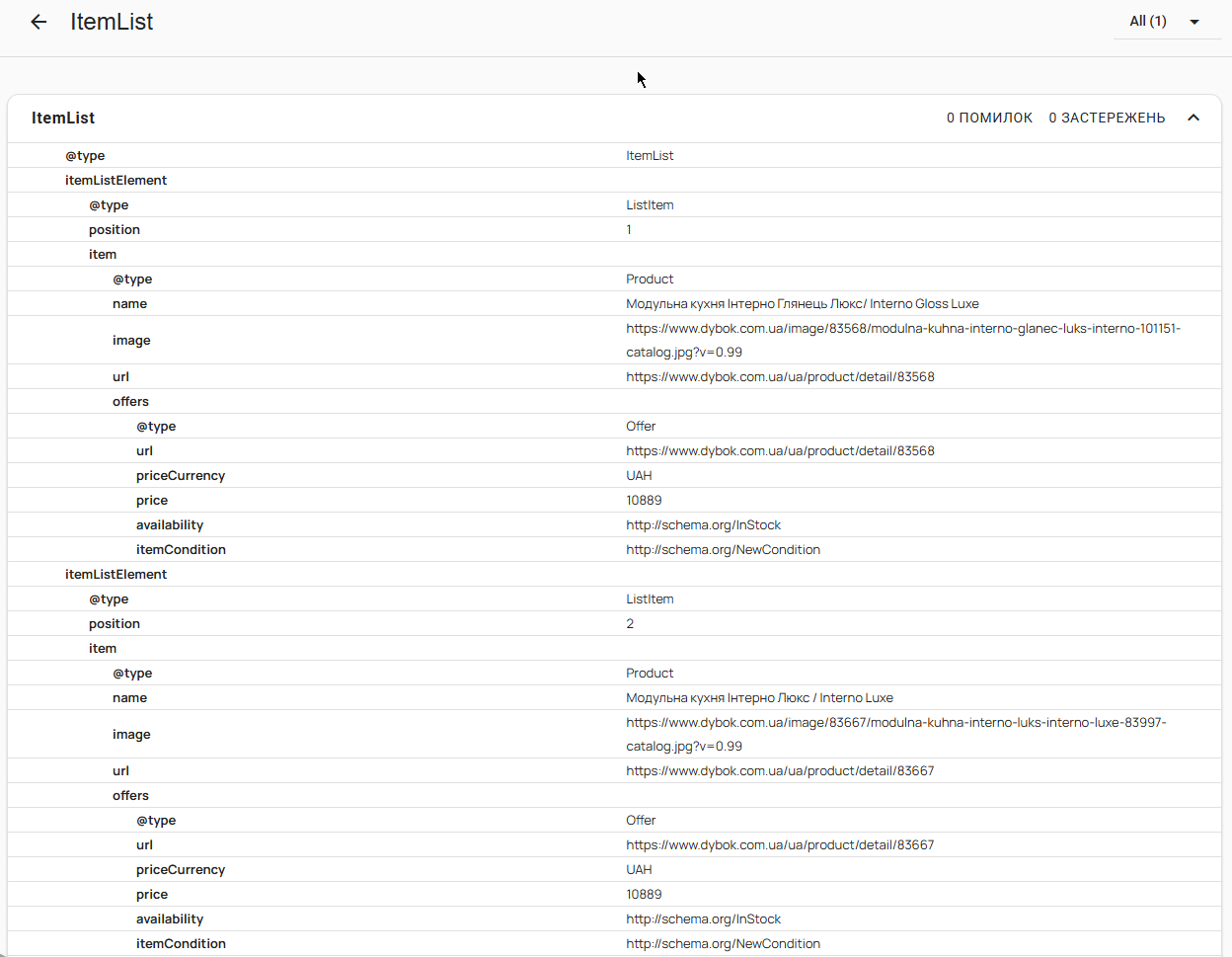 ItemList

All (1)

ItemList

0 ПОМИЛОК 0 ЗАСТЕРЕЖЕНЬ

| | |
|---|---|
| @type | ItemList |
| itemListElement | |
| @type | ListItem |
| position | 1 |
| item | |
| @type | Product |
| name | Модульна кухня Інтерно Глянець Люкс/ Interno Gloss Luxe |
| image | https://www.dybok.com.ua/image/83568/modulna-kuhna-interno-glanec-luks-interno-101151-catalog.jpg?v=0.99 |
| url | https://www.dybok.com.ua/ua/product/detail/83568 |
| offers | |
| @type | Offer |
| url | https://www.dybok.com.ua/ua/product/detail/83568 |
| priceCurrency | UAH |
| price | 10889 |
| availability | http://schema.org/InStock |
| itemCondition | http://schema.org/NewCondition |
| itemListElement | |
| @type | ListItem |
| position | 2 |
| item | |
| @type | Product |
| name | Модульна кухня Інтерно Люкс / Interno Luxe |
| image | https://www.dybok.com.ua/image/83667/modulna-kuhna-interno-luks-interno-luxe-83997-catalog.jpg?v=0.99 |
| url | https://www.dybok.com.ua/ua/product/detail/83667 |
| offers | |
| @type | Offer |
| url | https://www.dybok.com.ua/ua/product/detail/83667 |
| priceCurrency | UAH |
| price | 10889 |
| availability | http://schema.org/InStock |
| itemCondition | http://schema.org/NewCondition |